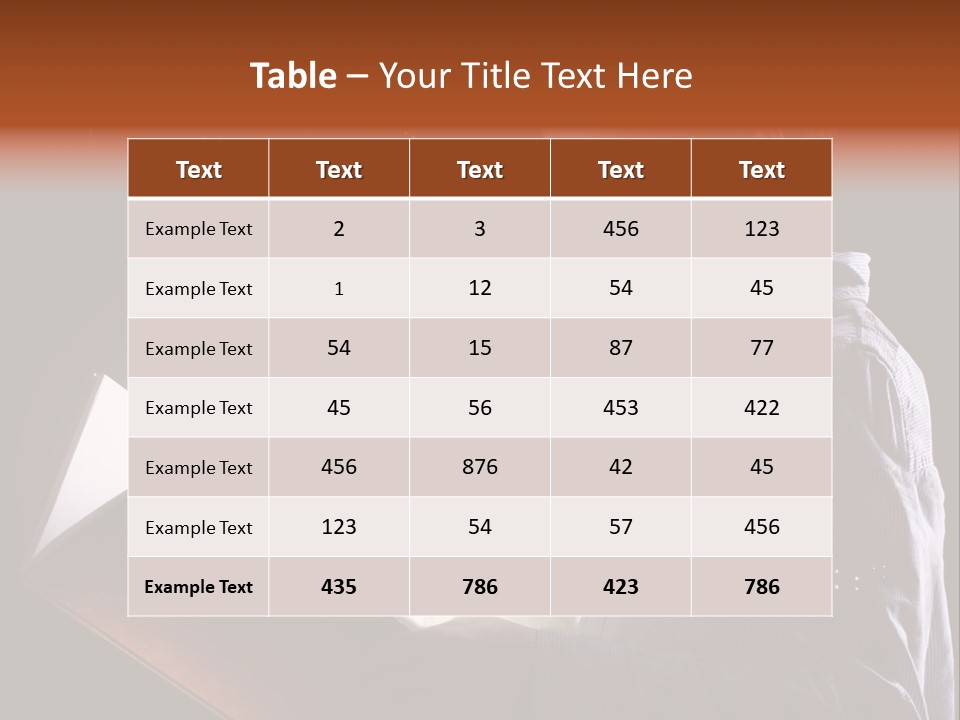 Table – Your Title Text Here

| Text | Text | Text | Text | Text |
|---|---|---|---|---|
| Example Text | 2 | 3 | 456 | 123 |
| Example Text | 1 | 12 | 54 | 45 |
| Example Text | 54 | 15 | 87 | 77 |
| Example Text | 45 | 56 | 453 | 422 |
| Example Text | 456 | 876 | 42 | 45 |
| Example Text | 123 | 54 | 57 | 456 |
| Example Text | 435 | 786 | 423 | 786 |